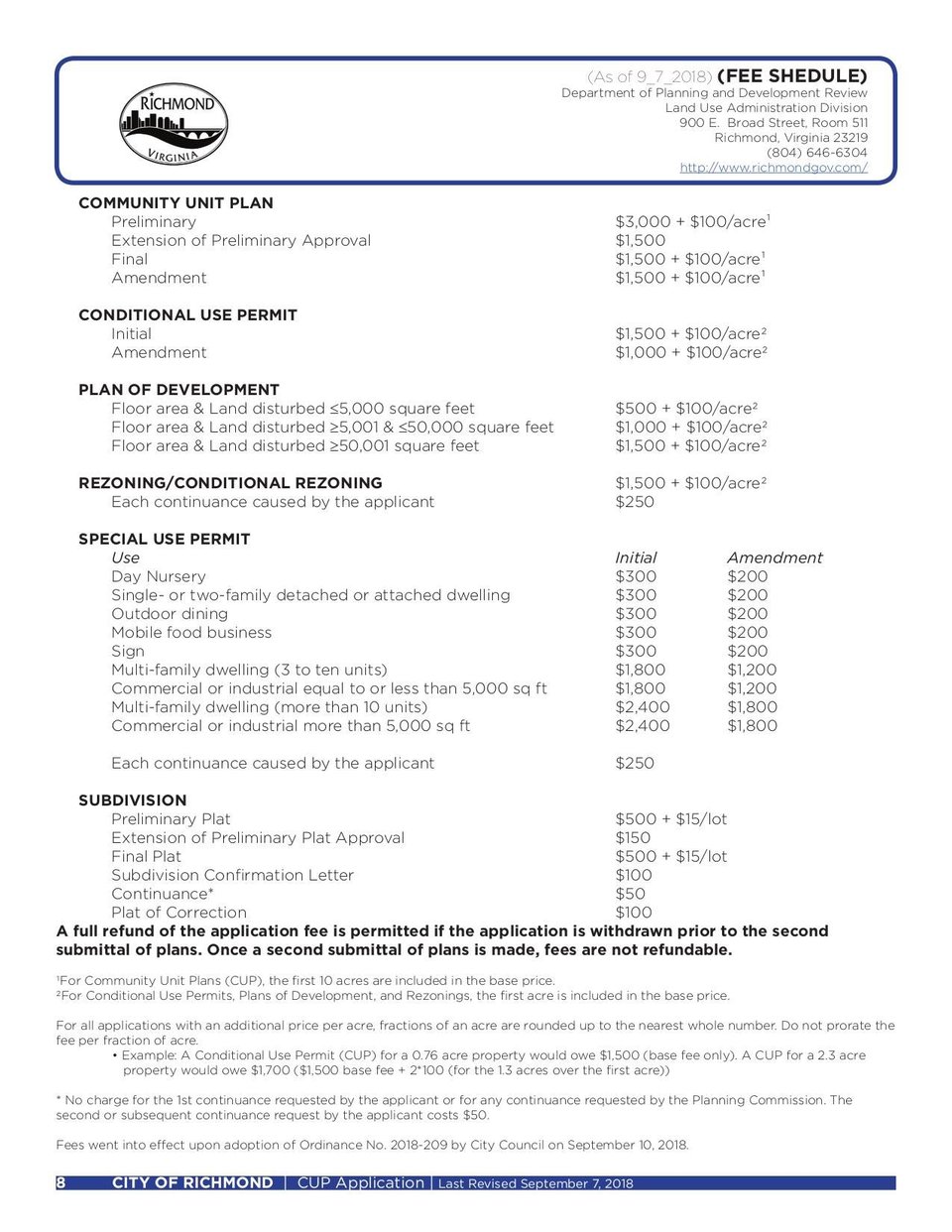 RICHMOND
VIRGINIA

(As of 9_7_2018) (FEE SHEDULE)
Department of Planning and Development Review
Land Use Administration Division
900 E. Broad Street, Room 511
Richmond, Virginia 23219
(804) 646-6304
http://www.richmondgov.com/

COMMUNITY UNIT PLAN
Preliminary $3,000 + $100/acre$^{1}$
Extension of Preliminary Approval $1,500
Final $1,500 + $100/acre$^{1}$
Amendment $1,500 + $100/acre$^{1}$

CONDITIONAL USE PERMIT
Initial $1,500 + $100/acre$^{2}$
Amendment $1,000 + $100/acre$^{2}$

PLAN OF DEVELOPMENT
Floor area & Land disturbed ≤5,000 square feet $500 + $100/acre$^{2}$
Floor area & Land disturbed ≥5,001 & ≤50,000 square feet $1,000 + $100/acre$^{2}$
Floor area & Land disturbed ≥50,001 square feet $1,500 + $100/acre$^{2}$

REZONING/CONDITIONAL REZONING $1,500 + $100/acre$^{2}$
Each continuance caused by the applicant $250

SPECIAL USE PERMIT

| Use | Initial | Amendment |
|---|---|---|
| Day Nursery | $300 | $200 |
| Single- or two-family detached or attached dwelling | $300 | $200 |
| Outdoor dining | $300 | $200 |
| Mobile food business | $300 | $200 |
| Sign | $300 | $200 |
| Multi-family dwelling (3 to ten units) | $1,800 | $1,200 |
| Commercial or industrial equal to or less than 5,000 sq ft | $1,800 | $1,200 |
| Multi-family dwelling (more than 10 units) | $2,400 | $1,800 |
| Commercial or industrial more than 5,000 sq ft | $2,400 | $1,800 |

Each continuance caused by the applicant $250

SUBDIVISION
Preliminary Plat $500 + $15/lot
Extension of Preliminary Plat Approval $150
Final Plat $500 + $15/lot
Subdivision Confirmation Letter $100
Continuance* $50
Plat of Correction $100

A full refund of the application fee is permitted if the application is withdrawn prior to the second submittal of plans. Once a second submittal of plans is made, fees are not refundable.

$^{1}$For Community Unit Plans (CUP), the first 10 acres are included in the base price.
$^{2}$For Conditional Use Permits, Plans of Development, and Rezonings, the first acre is included in the base price.

For all applications with an additional price per acre, fractions of an acre are rounded up to the nearest whole number. Do not prorate the fee per fraction of acre.
• Example: A Conditional Use Permit (CUP) for a 0.76 acre property would owe $1,500 (base fee only). A CUP for a 2.3 acre property would owe $1,700 ($1,500 base fee + 2*100 (for the 1.3 acres over the first acre))

* No charge for the 1st continuance requested by the applicant or for any continuance requested by the Planning Commission. The second or subsequent continuance request by the applicant costs $50.

Fees went into effect upon adoption of Ordinance No. 2018-209 by City Council on September 10, 2018.

8 CITY OF RICHMOND | CUP Application | Last Revised September 7, 2018